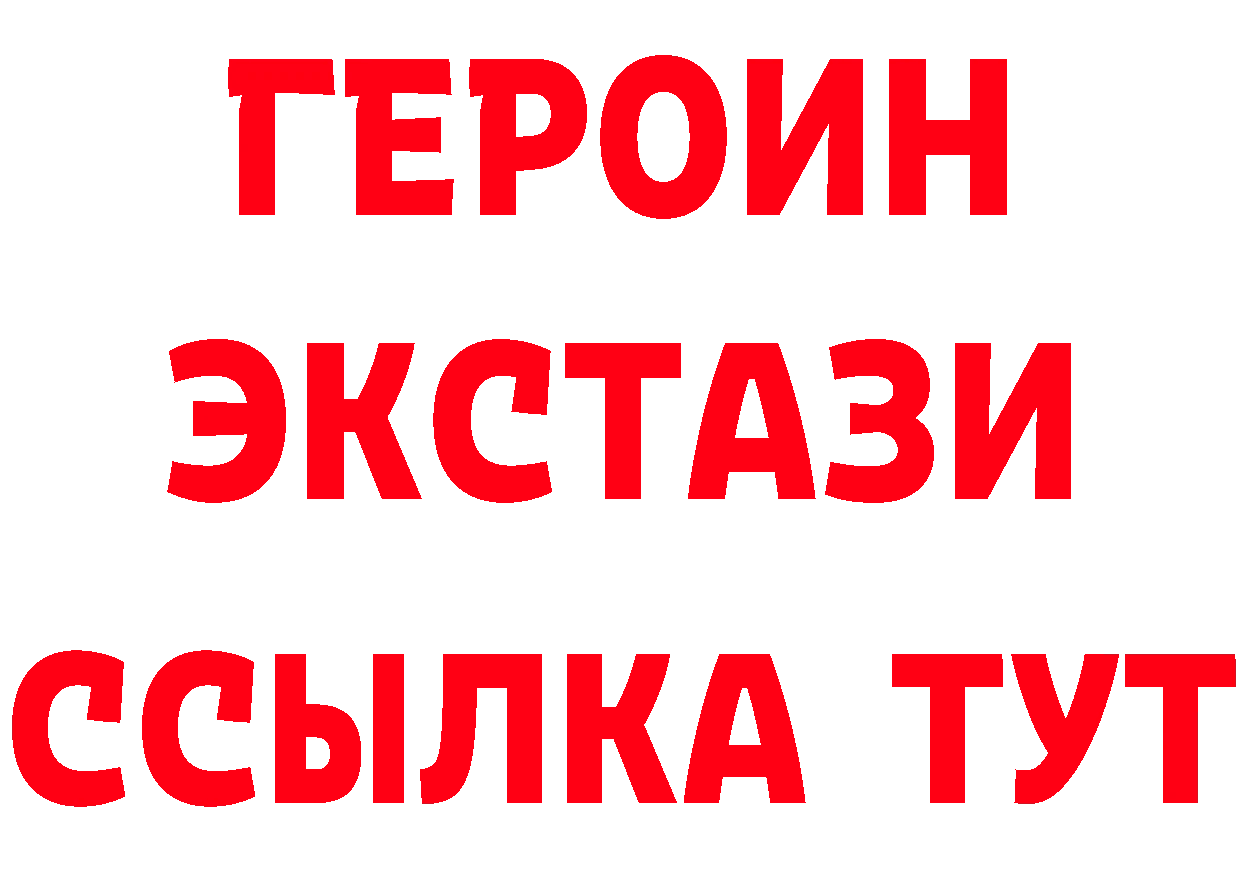 ГЕРОИН
ЭКСТАЗИ
ССЫЛКА ТУТ